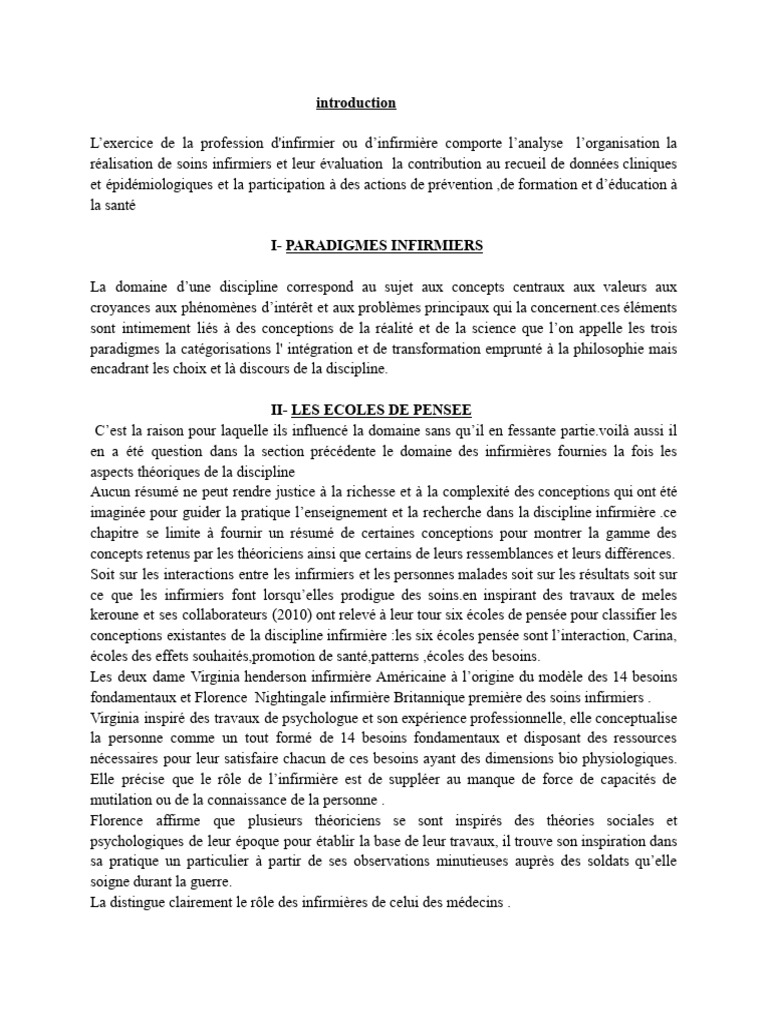 introduction

L'exercice de la profession d'infirmier ou d'infirmière comporte l'analyse l'organisation la réalisation de soins infirmiers et leur évaluation la contribution au recueil de données cliniques et épidémiologiques et la participation à des actions de prévention ,de formation et d'éducation à la santé

I- PARADIGMES INFIRMIERS

La domaine d'une discipline correspond au sujet aux concepts centraux aux valeurs aux croyances aux phénomènes d'intérêt et aux problèmes principaux qui la concernent.ces éléments sont intimement liés à des conceptions de la réalité et de la science que l'on appelle les trois paradigmes la catégorisations l' intégration et de transformation emprunté à la philosophie mais encadrant les choix et là discours de la discipline.

II- LES ECOLES DE PENSEE

C'est la raison pour laquelle ils influencé la domaine sans qu'il en fessante partie.voilà aussi il en a été question dans la section précédente le domaine des infirmières fournies la fois les aspects théoriques de la discipline
Aucun résumé ne peut rendre justice à la richesse et à la complexité des conceptions qui ont été imaginée pour guider la pratique l'enseignement et la recherche dans la discipline infirmière .ce chapitre se limite à fournir un résumé de certaines conceptions pour montrer la gamme des concepts retenus par les théoriciens ainsi que certains de leurs ressemblances et leurs différences.
Soit sur les interactions entre les infirmiers et les personnes malades soit sur les résultats soit sur ce que les infirmiers font lorsqu'elles prodigue des soins.en inspirant des travaux de meles keroune et ses collaborateurs (2010) ont relevé à leur tour six écoles de pensée pour classifier les conceptions existantes de la discipline infirmière :les six écoles pensée sont l'interaction, Carina, écoles des effets souhaités,promotion de santé,patterns ,écoles des besoins.
Les deux dame Virginia henderson infirmière Américaine à l'origine du modèle des 14 besoins fondamentaux et Florence Nightingale infirmière Britannique première des soins infirmiers .
Virginia inspiré des travaux de psychologue et son expérience professionnelle, elle conceptualise la personne comme un tout formé de 14 besoins fondamentaux et disposant des ressources nécessaires pour leur satisfaire chacun de ces besoins ayant des dimensions bio physiologiques.
Elle précise que le rôle de l'infirmière est de suppléer au manque de force de capacités de mutilation ou de la connaissance de la personne .
Florence affirme que plusieurs théoriciens se sont inspirés des théories sociales et psychologiques de leur époque pour établir la base de leur travaux, il trouve son inspiration dans sa pratique un particulier à partir de ses observations minutieuses auprès des soldats qu'elle soigne durant la guerre.
La distingue clairement le rôle des infirmières de celui des médecins .